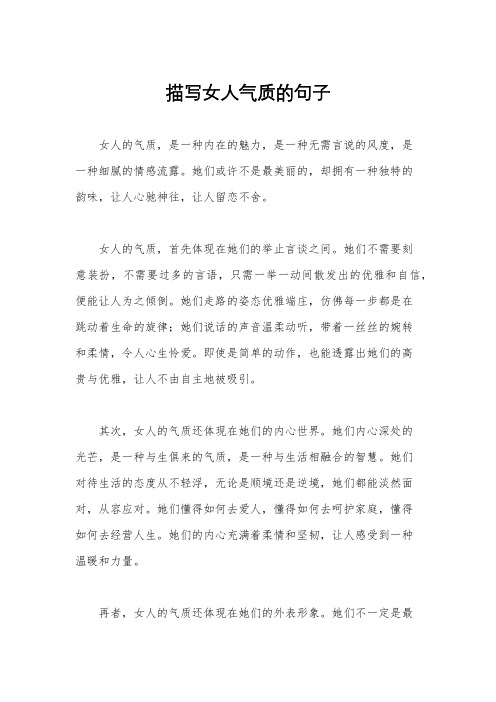 描写女人气质的句子

女人的气质，是一种内在的魅力，是一种无需言说的风度，是一种细腻的情感流露。她们或许不是最美丽的，却拥有一种独特的韵味，让人心驰神往，让人留恋不舍。

女人的气质，首先体现在她们的举止言谈之间。她们不需要刻意装扮，不需要过多的言语，只需一举一动间散发出的优雅和自信，便能让人为之倾倒。她们走路的姿态优雅端庄，仿佛每一步都是在跳动着生命的旋律；她们说话的声音温柔动听，带着一丝丝的婉转和柔情，令人心生怜爱。即使是简单的动作，也能透露出她们的高贵与优雅，让人不由自主地被吸引。

其次，女人的气质还体现在她们的内心世界。她们内心深处的光芒，是一种与生俱来的气质，是一种与生活相融合的智慧。她们对待生活的态度从不轻浮，无论是顺境还是逆境，她们都能淡然面对，从容应对。她们懂得如何去爱人，懂得如何去呵护家庭，懂得如何去经营人生。她们的内心充满着柔情和坚韧，让人感受到一种温暖和力量。

再者，女人的气质还体现在她们的外表形象。她们不一定是最